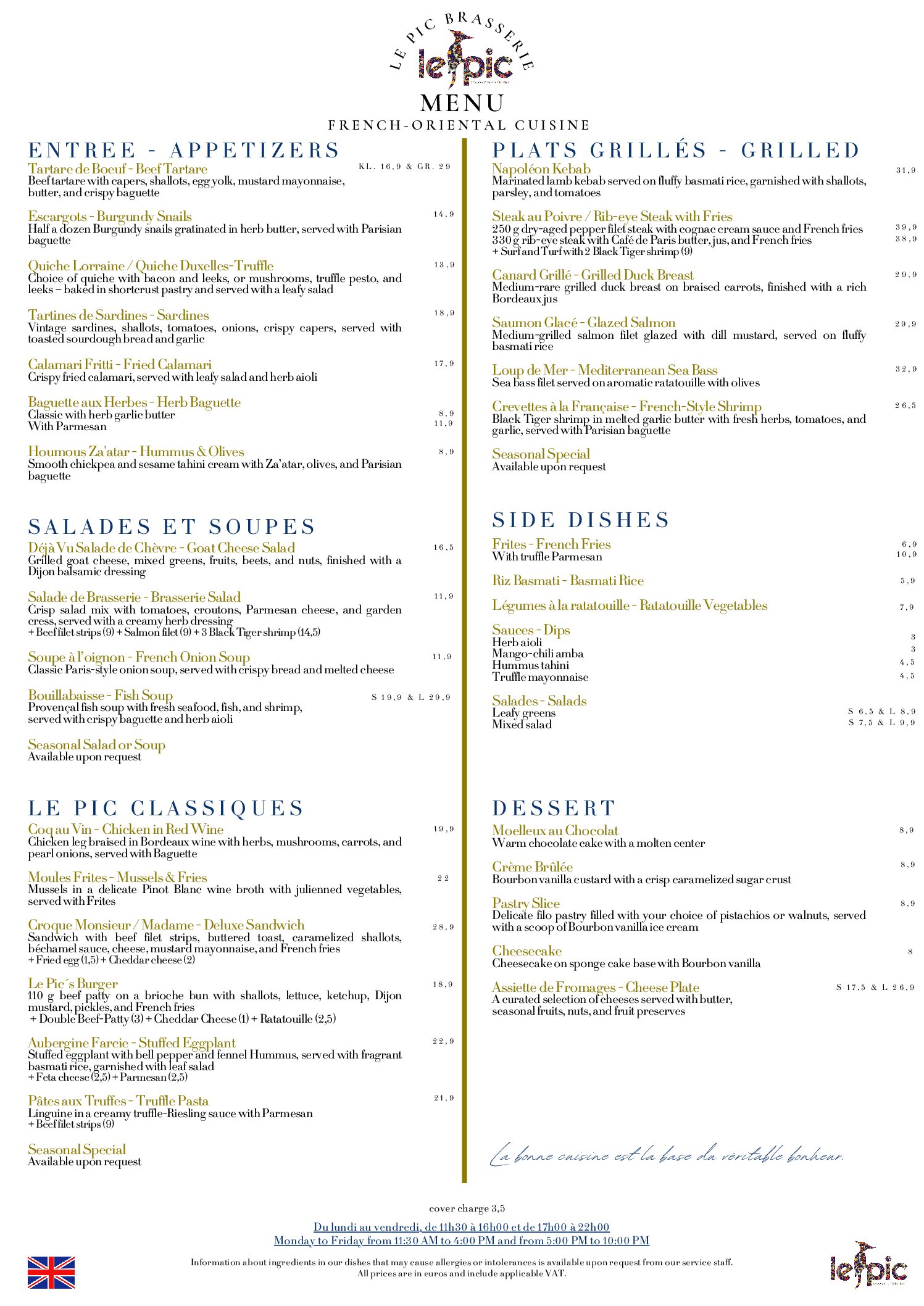 LE PIC BRASSERIE
le pic

MENU
FRENCH-ORIENTAL CUISINE

ENTREE - APPETIZERS

Tartare de Boeuf - Beef Tartare KL. 16,9 & GR. 29
Beef tartare with capers, shallots, egg yolk, mustard mayonnaise, butter, and crispy baguette

Escargots - Burgundy Snails 14,9
Half a dozen Burgundy snails gratinated in herb butter, served with Parisian baguette

Quiche Lorraine / Quiche Duxelles-Truffle 13,9
Choice of quiche with bacon and leeks, or mushrooms, truffle pesto, and leeks – baked in shortcrust pastry and served with a leafy salad

Tartines de Sardines - Sardines 18,9
Vintage sardines, shallots, tomatoes, onions, crispy capers, served with toasted sourdough bread and garlic

Calamari Fritti - Fried Calamari 17,9
Crispy fried calamari, served with leafy salad and herb aioli

Baguette aux Herbes - Herb Baguette
Classic with herb garlic butter 8,9
With Parmesan 11,9

Houmous Za'atar - Hummus & Olives 8,9
Smooth chickpea and sesame tahini cream with Za'atar, olives, and Parisian baguette

SALADES ET SOUPES

Déjà Vu Salade de Chèvre - Goat Cheese Salad 16,5
Grilled goat cheese, mixed greens, fruits, beets, and nuts, finished with a Dijon balsamic dressing

Salade de Brasserie - Brasserie Salad 11,9
Crisp salad mix with tomatoes, croutons, Parmesan cheese, and garden cress, served with a creamy herb dressing
+ Beef filet strips (9) + Salmon filet (9) + 3 Black Tiger shrimp (14,5)

Soupe à l'oignon - French Onion Soup 11,9
Classic Paris-style onion soup, served with crispy bread and melted cheese

Bouillabaisse - Fish Soup S 19,9 & L 29,9
Provençal fish soup with fresh seafood, fish, and shrimp, served with crispy baguette and herb aioli

Seasonal Salad or Soup
Available upon request

LE PIC CLASSIQUES

Coq au Vin - Chicken in Red Wine 19,9
Chicken leg braised in Bordeaux wine with herbs, mushrooms, carrots, and pearl onions, served with Baguette

Moules Frites - Mussels & Fries 22
Mussels in a delicate Pinot Blanc wine broth with julienned vegetables, served with Frites

Croque Monsieur / Madame - Deluxe Sandwich 28,9
Sandwich with beef filet strips, buttered toast, caramelized shallots, béchamel sauce, cheese, mustard mayonnaise, and French fries
+ Fried egg (1,5) + Cheddar cheese (2)

Le Pic´s Burger 18,9
110 g beef patty on a brioche bun with shallots, lettuce, ketchup, Dijon mustard, pickles, and French fries
+ Double Beef-Patty (3) + Cheddar Cheese (1) + Ratatouille (2,5)

Aubergine Farcie - Stuffed Eggplant 22,9
Stuffed eggplant with bell pepper and fennel Hummus, served with fragrant basmati rice, garnished with leaf salad
+ Feta cheese (2,5) + Parmesan (2,5)

Pâtes aux Truffes - Truffle Pasta 21,9
Linguine in a creamy truffle-Riesling sauce with Parmesan
+ Beef filet strips (9)

Seasonal Special
Available upon request

PLATS GRILLÉS - GRILLED

Napoléon Kebab 31,9
Marinated lamb kebab served on fluffy basmati rice, garnished with shallots, parsley, and tomatoes

Steak au Poivre / Rib-eye Steak with Fries
250 g dry-aged pepper filet steak with cognac cream sauce and French fries 39,9
330 g rib-eye steak with Café de Paris butter, jus, and French fries 38,9
+ Surf and Turf with 2 Black Tiger shrimp (9)

Canard Grillé - Grilled Duck Breast 29,9
Medium-rare grilled duck breast on braised carrots, finished with a rich Bordeaux jus

Saumon Glacé - Glazed Salmon 29,9
Medium-grilled salmon filet glazed with dill mustard, served on fluffy basmati rice

Loup de Mer - Mediterranean Sea Bass 32,9
Sea bass filet served on aromatic ratatouille with olives

Crevettes à la Française - French-Style Shrimp 26,5
Black Tiger shrimp in melted garlic butter with fresh herbs, tomatoes, and garlic, served with Parisian baguette

Seasonal Special
Available upon request

SIDE DISHES

Frites - French Fries 6,9
With truffle Parmesan 10,9

Riz Basmati - Basmati Rice 5,9

Légumes à la ratatouille - Ratatouille Vegetables 7,9

Sauces - Dips
Herb aioli 3
Mango-chili amba 3
Hummus tahini 4,5
Truffle mayonnaise 4,5

Salades - Salads
Leafy greens S 6,5 & L 8,9
Mixed salad S 7,5 & L 9,9

DESSERT

Moelleux au Chocolat 8,9
Warm chocolate cake with a molten center

Crème Brûlée 8,9
Bourbon vanilla custard with a crisp caramelized sugar crust

Pastry Slice 8,9
Delicate filo pastry filled with your choice of pistachios or walnuts, served with a scoop of Bourbon vanilla ice cream

Cheesecake 8
Cheesecake on sponge cake base with Bourbon vanilla

Assiette de Fromages - Cheese Plate S 17,5 & L 26,9
A curated selection of cheeses served with butter, seasonal fruits, nuts, and fruit preserves

La bonne cuisine est la base du véritable bonheur.

cover charge 3,5

Du lundi au vendredi, de 11h30 à 16h00 et de 17h00 à 22h00
Monday to Friday from 11:30 AM to 4:00 PM and from 5:00 PM to 10:00 PM

Information about ingredients in our dishes that may cause allergies or intolerances is available upon request from our service staff.
All prices are in euros and include applicable VAT.

le pic